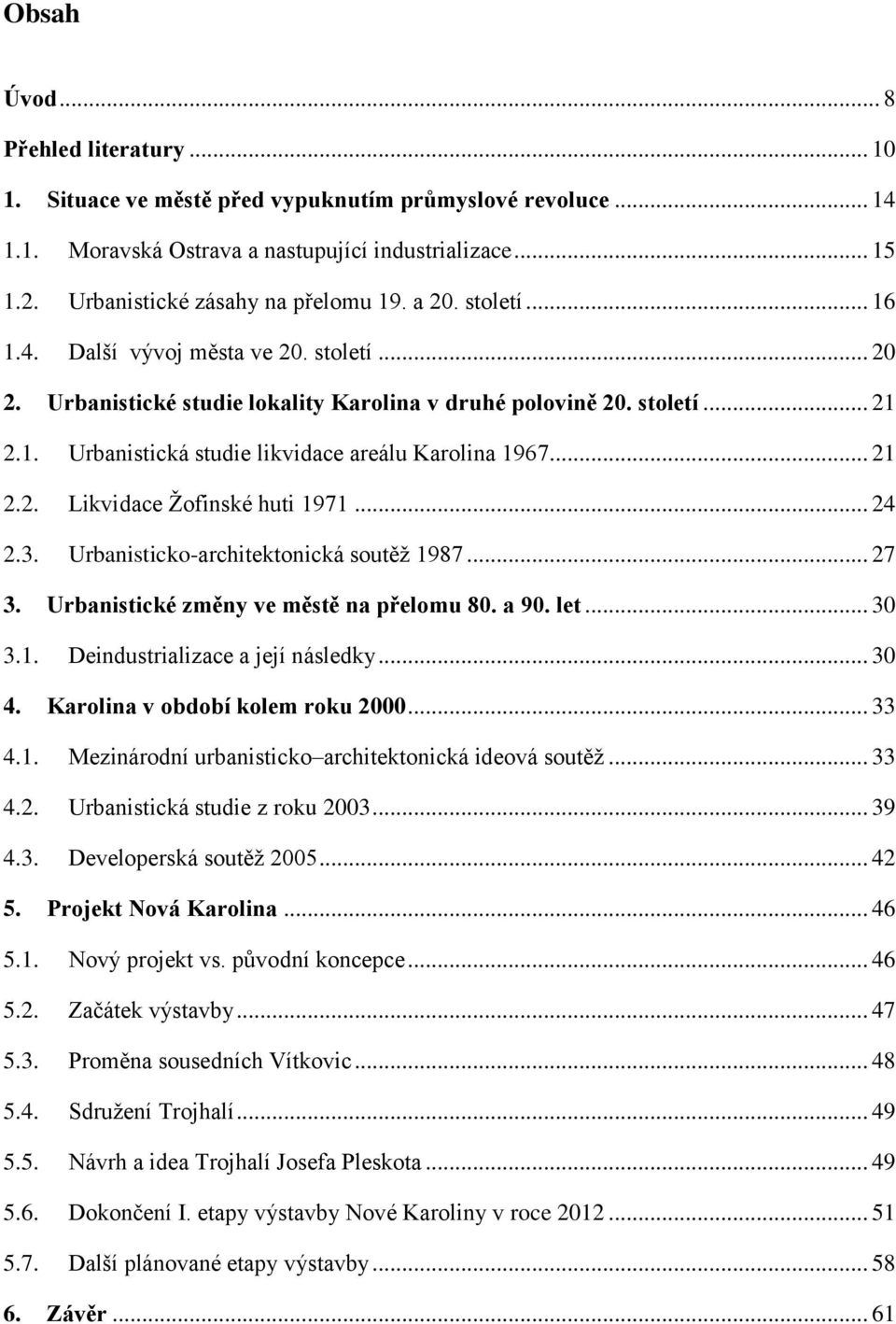 Obsah

Úvod ... 8
Přehled literatury ... 10
1. Situace ve městě před vypuknutím průmyslové revoluce ... 14
1.1. Moravská Ostrava a nastupující industrializace ... 15
1.2. Urbanistické zásahy na přelomu 19. a 20. století ... 16
1.4. Další vývoj města ve 20. století ... 20
2. Urbanistické studie lokality Karolina v druhé polovině 20. století ... 21
2.1. Urbanistická studie likvidace areálu Karolina 1967 ... 21
2.2. Likvidace Žofinské huti 1971 ... 24
2.3. Urbanisticko-architektonická soutěž 1987 ... 27
3. Urbanistické změny ve městě na přelomu 80. a 90. let ... 30
3.1. Deindustrializace a její následky ... 30
4. Karolina v období kolem roku 2000 ... 33
4.1. Mezinárodní urbanisticko–architektonická ideová soutěž ... 33
4.2. Urbanistická studie z roku 2003 ... 39
4.3. Developerská soutěž 2005 ... 42
5. Projekt Nová Karolina ... 46
5.1. Nový projekt vs. původní koncepce ... 46
5.2. Začátek výstavby ... 47
5.3. Proměna sousedních Vítkovic ... 48
5.4. Sdružení Trojhalí ... 49
5.5. Návrh a idea Trojhalí Josefa Pleskota ... 49
5.6. Dokončení I. etapy výstavby Nové Karoliny v roce 2012 ... 51
5.7. Další plánované etapy výstavby ... 58
6. Závěr ... 61